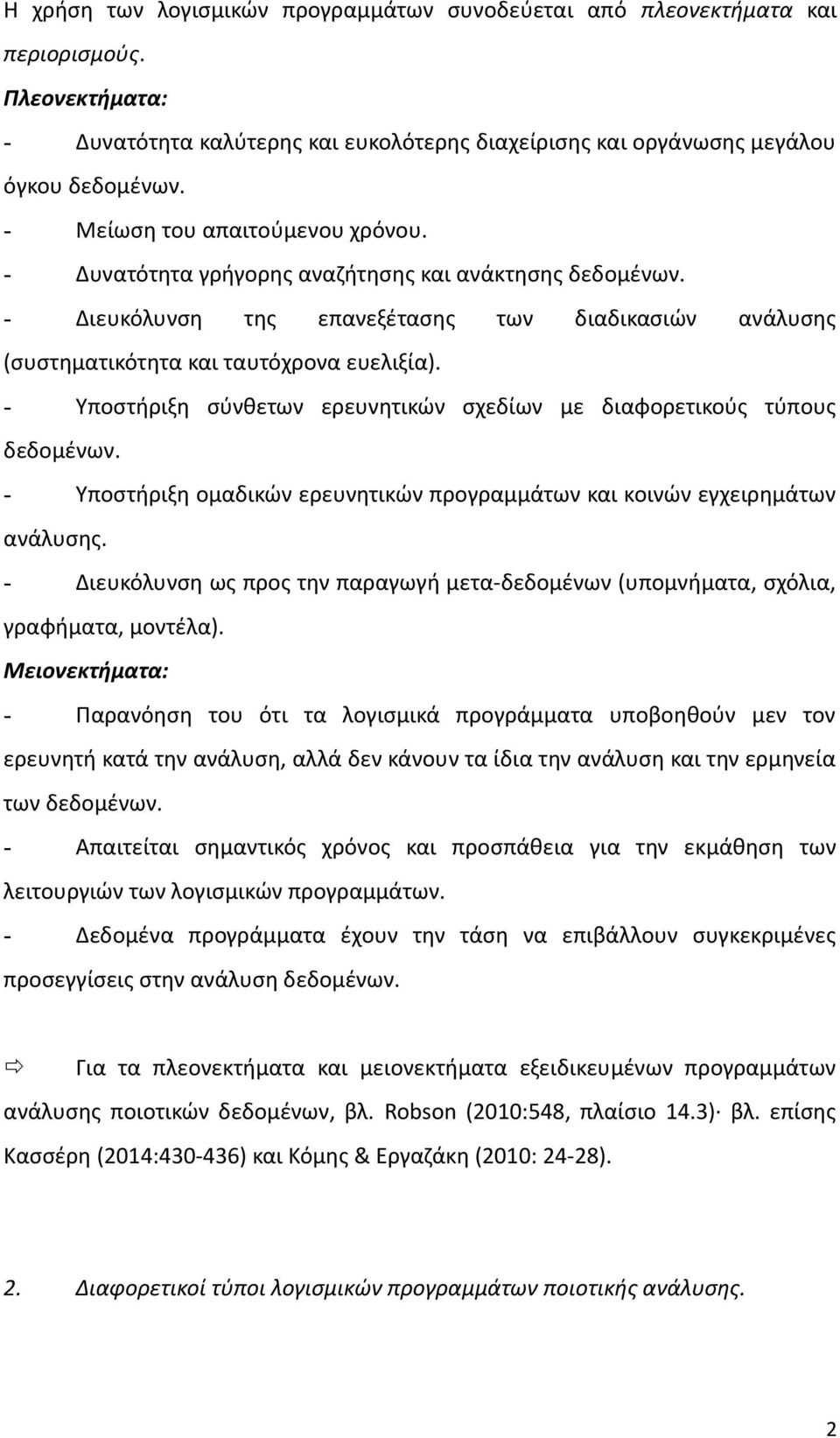 Η χρήση των λογισμικών προγραμμάτων συνοδεύεται από πλεονεκτήματα και περιορισμούς.

Πλεονεκτήματα:

- Δυνατότητα καλύτερης και ευκολότερης διαχείρισης και οργάνωσης μεγάλου όγκου δεδομένων.

- Μείωση του απαιτούμενου χρόνου.

- Δυνατότητα γρήγορης αναζήτησης και ανάκτησης δεδομένων.

- Διευκόλυνση της επανεξέτασης των διαδικασιών ανάλυσης (συστηματικότητα και ταυτόχρονα ευελιξία).

- Υποστήριξη σύνθετων ερευνητικών σχεδίων με διαφορετικούς τύπους δεδομένων.

- Υποστήριξη ομαδικών ερευνητικών προγραμμάτων και κοινών εγχειρημάτων ανάλυσης.

- Διευκόλυνση ως προς την παραγωγή μετα-δεδομένων (υπομνήματα, σχόλια, γραφήματα, μοντέλα).

Μειονεκτήματα:

- Παρανόηση του ότι τα λογισμικά προγράμματα υποβοηθούν μεν τον ερευνητή κατά την ανάλυση, αλλά δεν κάνουν τα ίδια την ανάλυση και την ερμηνεία των δεδομένων.

- Απαιτείται σημαντικός χρόνος και προσπάθεια για την εκμάθηση των λειτουργιών των λογισμικών προγραμμάτων.

- Δεδομένα προγράμματα έχουν την τάση να επιβάλλουν συγκεκριμένες προσεγγίσεις στην ανάλυση δεδομένων.

⇨ Για τα πλεονεκτήματα και μειονεκτήματα εξειδικευμένων προγραμμάτων ανάλυσης ποιοτικών δεδομένων, βλ. Robson (2010:548, πλαίσιο 14.3)· βλ. επίσης Κασσέρη (2014:430-436) και Κόμης & Εργαζάκη (2010: 24-28).

2. Διαφορετικοί τύποι λογισμικών προγραμμάτων ποιοτικής ανάλυσης.

2